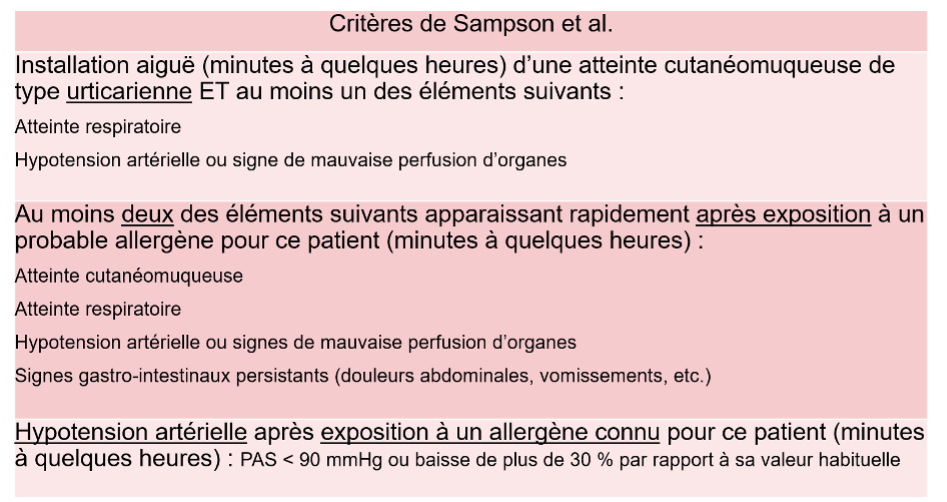 Critères de Sampson et al.

Installation aiguë (minutes à quelques heures) d'une atteinte cutanéomuqueuse de type urticarienne ET au moins un des éléments suivants :

Atteinte respiratoire

Hypotension artérielle ou signe de mauvaise perfusion d'organes

Au moins deux des éléments suivants apparaissant rapidement après exposition à un probable allergène pour ce patient (minutes à quelques heures) :

Atteinte cutanéomuqueuse

Atteinte respiratoire

Hypotension artérielle ou signes de mauvaise perfusion d'organes

Signes gastro-intestinaux persistants (douleurs abdominales, vomissements, etc.)

Hypotension artérielle après exposition à un allergène connu pour ce patient (minutes à quelques heures) : PAS < 90 mmHg ou baisse de plus de 30 % par rapport à sa valeur habituelle